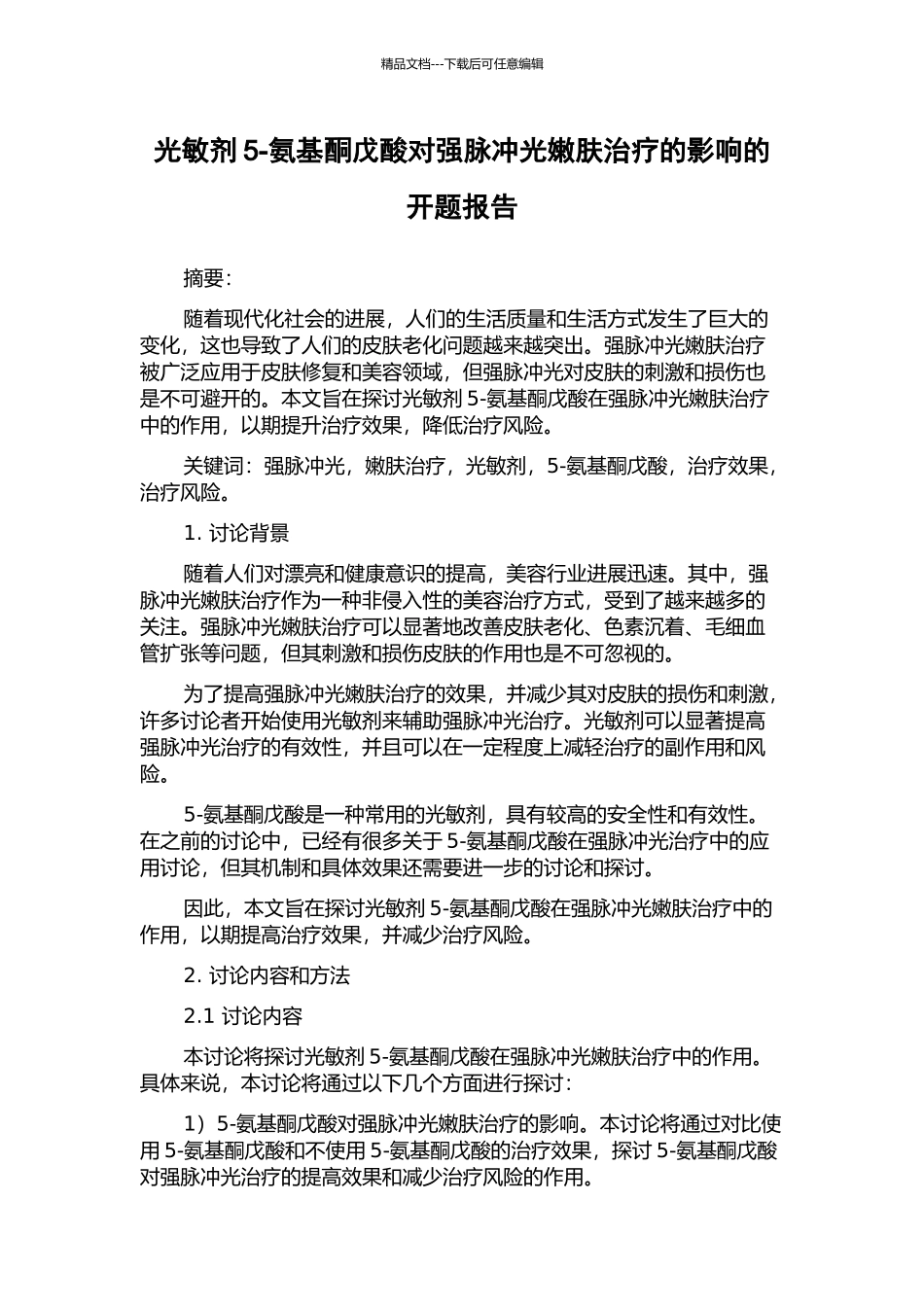 精品文档---下载后可任意编辑

光敏剂 5-氨基酮戊酸对强脉冲光嫩肤治疗的影响的开题报告

摘要:

随着现代化社会的进展，人们的生活质量和生活方式发生了巨大的变化，这也导致了人们的皮肤老化问题越来越突出。强脉冲光嫩肤治疗被广泛应用于皮肤修复和美容领域，但强脉冲光对皮肤的刺激和损伤也是不可避开的。本文旨在探讨光敏剂 5-氨基酮戊酸在强脉冲光嫩肤治疗中的作用，以期提升治疗效果，降低治疗风险。

关键词：强脉冲光，嫩肤治疗，光敏剂，5-氨基酮戊酸，治疗效果，治疗风险。

1. 讨论背景

随着人们对漂亮和健康意识的提高，美容行业进展迅速。其中，强脉冲光嫩肤治疗作为一种非侵入性的美容治疗方式，受到了越来越多的关注。强脉冲光嫩肤治疗可以显著地改善皮肤老化、色素沉着、毛细血管扩张等问题，但其刺激和损伤皮肤的作用也是不可忽视的。

为了提高强脉冲光嫩肤治疗的效果，并减少其对皮肤的损伤和刺激，许多讨论者开始使用光敏剂来辅助强脉冲光治疗。光敏剂可以显著提高强脉冲光治疗的有效性，并且可以在一定程度上减轻治疗的副作用和风险。

5-氨基酮戊酸是一种常用的光敏剂，具有较高的安全性和有效性。在之前的讨论中，已经有很多关于 5-氨基酮戊酸在强脉冲光治疗中的应用讨论，但其机制和具体效果还需要进一步的讨论和探讨。

因此，本文旨在探讨光敏剂 5-氨基酮戊酸在强脉冲光嫩肤治疗中的作用，以期提高治疗效果，并减少治疗风险。

2. 讨论内容和方法

2.1 讨论内容

本讨论将探讨光敏剂 5-氨基酮戊酸在强脉冲光嫩肤治疗中的作用。具体来说，本讨论将通过以下几个方面进行探讨：

1）5-氨基酮戊酸对强脉冲光嫩肤治疗的影响。本讨论将通过对比使用 5-氨基酮戊酸和不使用 5-氨基酮戊酸的治疗效果，探讨 5-氨基酮戊酸对强脉冲光治疗的提高效果和减少治疗风险的作用。